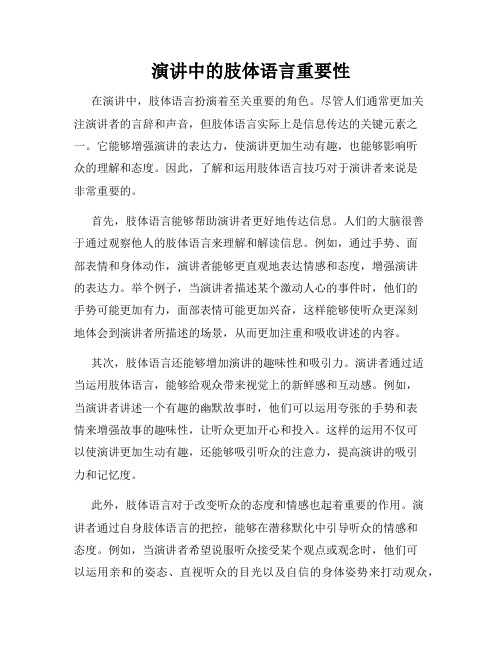 演讲中的肢体语言重要性

在演讲中，肢体语言扮演着至关重要的角色。尽管人们通常更加关注演讲者的言辞和声音，但肢体语言实际上是信息传达的关键元素之一。它能够增强演讲的表达力，使演讲更加生动有趣，也能够影响听众的理解和态度。因此，了解和运用肢体语言技巧对于演讲者来说是非常重要的。

首先，肢体语言能够帮助演讲者更好地传达信息。人们的大脑很善于通过观察他人的肢体语言来理解和解读信息。例如，通过手势、面部表情和身体动作，演讲者能够更直观地表达情感和态度，增强演讲的表达力。举个例子，当演讲者描述某个激动人心的事件时，他们的手势可能更加有力，面部表情可能更加兴奋，这样能够使听众更深刻地体会到演讲者所描述的场景，从而更加注重和吸收讲述的内容。

其次，肢体语言还能够增加演讲的趣味性和吸引力。演讲者通过适当运用肢体语言，能够给观众带来视觉上的新鲜感和互动感。例如，当演讲者讲述一个有趣的幽默故事时，他们可以运用夸张的手势和表情来增强故事的趣味性，让听众更加开心和投入。这样的运用不仅可以使演讲更加生动有趣，还能够吸引听众的注意力，提高演讲的吸引力和记忆度。

此外，肢体语言对于改变听众的态度和情感也起着重要的作用。演讲者通过自身肢体语言的把控，能够在潜移默化中引导听众的情感和态度。例如，当演讲者希望说服听众接受某个观点或观念时，他们可以运用亲和的姿态、直视听众的目光以及自信的身体姿势来打动观众，